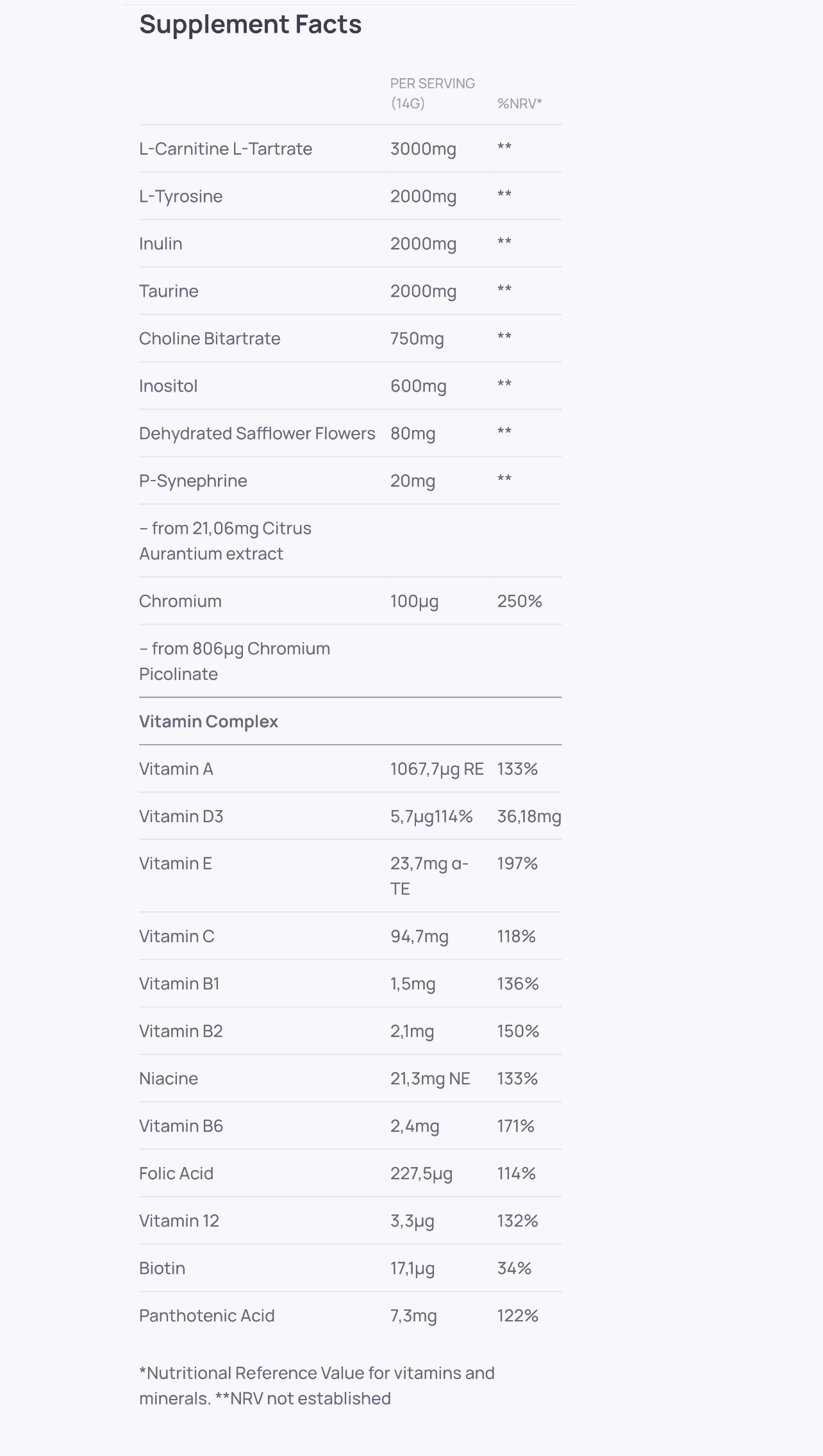 Supplement Facts

| | PER SERVING (14G) | %NRV* |
|---|---|---|
| L-Carnitine L-Tartrate | 3000mg | ** |
| L-Tyrosine | 2000mg | ** |
| Inulin | 2000mg | ** |
| Taurine | 2000mg | ** |
| Choline Bitartrate | 750mg | ** |
| Inositol | 600mg | ** |
| Dehydrated Safflower Flowers | 80mg | ** |
| P-Synephrine | 20mg | ** |
| – from 21,06mg Citrus Aurantium extract | | |
| Chromium | 100µg | 250% |
| – from 806µg Chromium Picolinate | | |
| **Vitamin Complex** | | |
| Vitamin A | 1067,7µg RE | 133% |
| Vitamin D3 | 5,7µg114% | 36,18mg |
| Vitamin E | 23,7mg α-TE | 197% |
| Vitamin C | 94,7mg | 118% |
| Vitamin B1 | 1,5mg | 136% |
| Vitamin B2 | 2,1mg | 150% |
| Niacine | 21,3mg NE | 133% |
| Vitamin B6 | 2,4mg | 171% |
| Folic Acid | 227,5µg | 114% |
| Vitamin 12 | 3,3µg | 132% |
| Biotin | 17,1µg | 34% |
| Panthotenic Acid | 7,3mg | 122% |

*Nutritional Reference Value for vitamins and minerals. **NRV not established